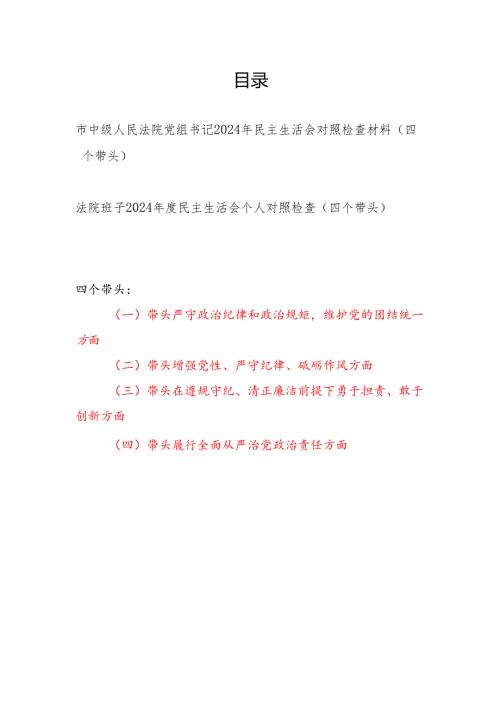 目录

市中级人民法院党组书记2024年民主生活会对照检查材料（四个带头）

法院班子2024年度民主生活会个人对照检查（四个带头）

四个带头：

（一）带头严守政治纪律和政治规矩，维护党的团结统一方面

（二）带头增强党性、严守纪律、砥砺作风方面

（三）带头在遵规守纪、清正廉洁前提下勇于担责、敢于创新方面

（四）带头履行全面从严治党政治责任方面